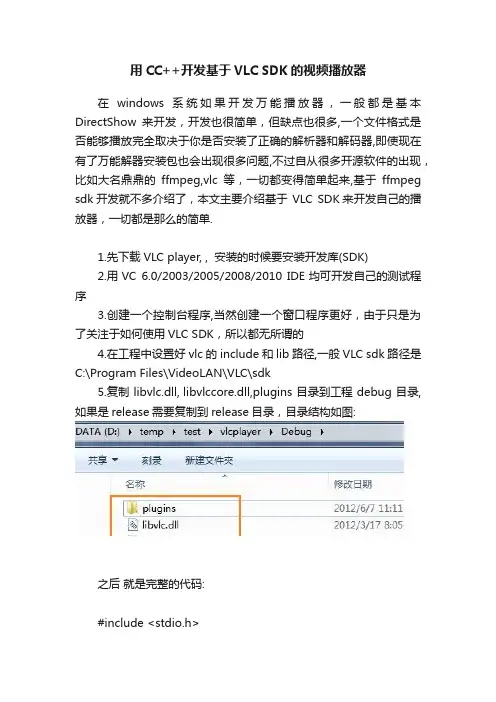 用CC++开发基于VLC SDK的视频播放器

在windows系统如果开发万能播放器，一般都是基本DirectShow来开发，开发也很简单，但缺点也很多,一个文件格式是否能够播放完全取决于你是否安装了正确的解析器和解码器,即使现在有了万能解器安装包也会出现很多问题,不过自从很多开源软件的出现，比如大名鼎鼎的ffmpeg,vlc等，一切都变得简单起来,基于ffmpeg sdk开发就不多介绍了，本文主要介绍基于VLC SDK来开发自己的播放器，一切都是那么的简单.

1.先下载VLC player,，安装的时候要安装开发库(SDK)
2.用VC 6.0/2003/2005/2008/2010 IDE均可开发自己的测试程序
3.创建一个控制台程序,当然创建一个窗口程序更好，由于只是为了关注于如何使用VLC SDK，所以都无所谓的
4.在工程中设置好vlc的include和lib路径,一般VLC sdk路径是C:\Program Files\VideoLAN\VLC\sdk
5.复制libvlc.dll, libvlccore.dll,plugins目录到工程debug目录,如果是release需要复制到release目录，目录结构如图:

DATA (D:) ▸ temp ▸ test ▸ vlcplayer ▸ Debug ▸
共享 ▾ 刻录 新建文件夹
名称 修改日期
plugins 2012/6/7 11:11
libvlc.dll 2012/3/17 8:05

之后 就是完整的代码:

#include <stdio.h>